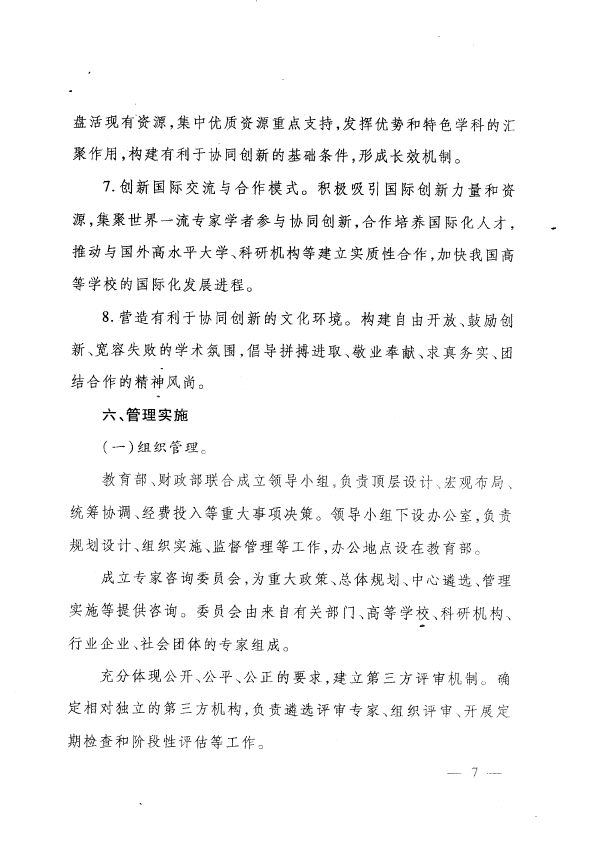 盘活现有资源，集中优质资源重点支持，发挥优势和特色学科的汇聚作用，构建有利于协同创新的基础条件，形成长效机制。

7. 创新国际交流与合作模式。积极吸引国际创新力量和资源，集聚世界一流专家学者参与协同创新，合作培养国际化人才，推动与国外高水平大学、科研机构等建立实质性合作，加快我国高等学校的国际化发展进程。

8. 营造有利于协同创新的文化环境。构建自由开放、鼓励创新、宽容失败的学术氛围，倡导拼搏进取、敬业奉献、求真务实、团结合作的精神风尚。

六、管理实施

（一）组织管理。

教育部、财政部联合成立领导小组，负责顶层设计、宏观布局、统筹协调、经费投入等重大事项决策。领导小组下设办公室，负责规划设计、组织实施、监督管理等工作，办公地点设在教育部。

成立专家咨询委员会，为重大政策、总体规划、中心遴选、管理实施等提供咨询。委员会由来自有关部门、高等学校、科研机构、行业企业、社会团体的专家组成。

充分体现公开、公平、公正的要求，建立第三方评审机制。确定相对独立的第三方机构，负责遴选评审专家、组织评审、开展定期检查和阶段性评估等工作。

— 7 —